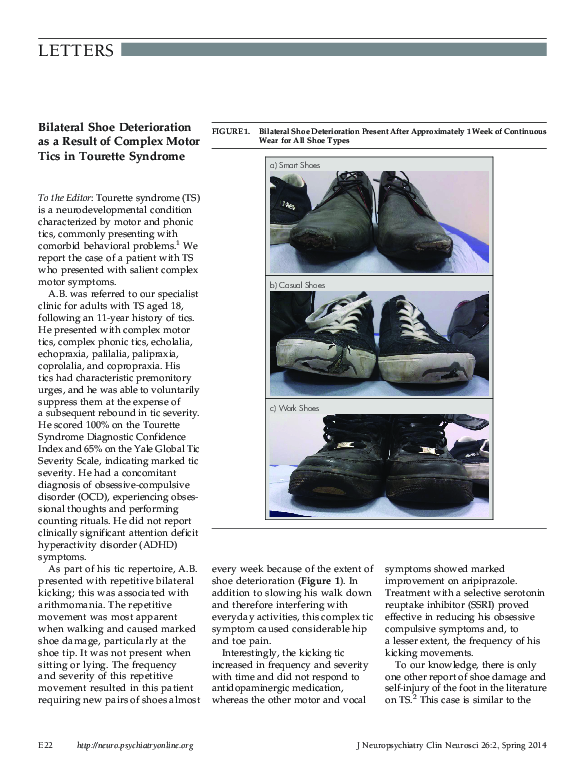 LETTERS

Bilateral Shoe Deterioration as a Result of Complex Motor Tics in Tourette Syndrome

To the Editor: Tourette syndrome (TS) is a neurodevelopmental condition characterized by motor and phonic tics, commonly presenting with comorbid behavioral problems.$^1$ We report the case of a patient with TS who presented with salient complex motor symptoms.

A.B. was referred to our specialist clinic for adults with TS aged 18, following an 11-year history of tics. He presented with complex motor tics, complex phonic tics, echolalia, echopraxia, palilalia, palipraxia, coprolalia, and copropraxia. His tics had characteristic premonitory urges, and he was able to voluntarily suppress them at the expense of a subsequent rebound in tic severity. He scored 100% on the Tourette Syndrome Diagnostic Confidence Index and 65% on the Yale Global Tic Severity Scale, indicating marked tic severity. He had a concomitant diagnosis of obsessive-compulsive disorder (OCD), experiencing obsessional thoughts and performing counting rituals. He did not report clinically significant attention deficit hyperactivity disorder (ADHD) symptoms.

As part of his tic repertoire, A.B. presented with repetitive bilateral kicking; this was associated with arithmomania. The repetitive movement was most apparent when walking and caused marked shoe damage, particularly at the shoe tip. It was not present when sitting or lying. The frequency and severity of this repetitive movement resulted in this patient requiring new pairs of shoes almost every week because of the extent of shoe deterioration (Figure 1). In addition to slowing his walk down and therefore interfering with everyday activities, this complex tic symptom caused considerable hip and toe pain.

Interestingly, the kicking tic increased in frequency and severity with time and did not respond to antidopaminergic medication, whereas the other motor and vocal symptoms showed marked improvement on aripiprazole. Treatment with a selective serotonin reuptake inhibitor (SSRI) proved effective in reducing his obsessive compulsive symptoms and, to a lesser extent, the frequency of his kicking movements.

To our knowledge, there is only one other report of shoe damage and self-injury of the foot in the literature on TS.$^2$ This case is similar to the

FIGURE 1. Bilateral Shoe Deterioration Present After Approximately 1 Week of Continuous Wear for All Shoe Types

a) Smart Shoes

b) Casual Shoes

c) Work Shoes

E22 http://neuro.psychiatryonline.org J Neuropsychiatry Clin Neurosci 26:2, Spring 2014